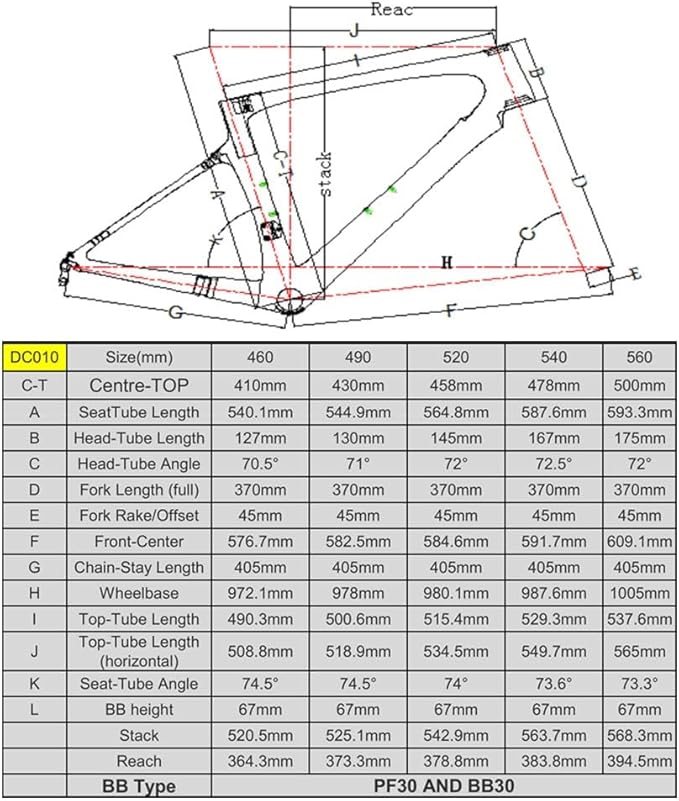 Reac
J
I
B
C-T
stack
A
D
K
C
H
E
G
F

| DC010 | Size(mm) | 460 | 490 | 520 | 540 | 560 |
|---|---|---|---|---|---|---|
| C-T | Centre-TOP | 410mm | 430mm | 458mm | 478mm | 500mm |
| A | SeatTube Length | 540.1mm | 544.9mm | 564.8mm | 587.6mm | 593.3mm |
| B | Head-Tube Length | 127mm | 130mm | 145mm | 167mm | 175mm |
| C | Head-Tube Angle | 70.5° | 71° | 72° | 72.5° | 72° |
| D | Fork Length (full) | 370mm | 370mm | 370mm | 370mm | 370mm |
| E | Fork Rake/Offset | 45mm | 45mm | 45mm | 45mm | 45mm |
| F | Front-Center | 576.7mm | 582.5mm | 584.6mm | 591.7mm | 609.1mm |
| G | Chain-Stay Length | 405mm | 405mm | 405mm | 405mm | 405mm |
| H | Wheelbase | 972.1mm | 978mm | 980.1mm | 987.6mm | 1005mm |
| I | Top-Tube Length | 490.3mm | 500.6mm | 515.4mm | 529.3mm | 537.6mm |
| J | Top-Tube Length (horizontal) | 508.8mm | 518.9mm | 534.5mm | 549.7mm | 565mm |
| K | Seat-Tube Angle | 74.5° | 74.5° | 74° | 73.6° | 73.3° |
| L | BB height | 67mm | 67mm | 67mm | 67mm | 67mm |
| | Stack | 520.5mm | 525.1mm | 542.9mm | 563.7mm | 568.3mm |
| | Reach | 364.3mm | 373.3mm | 378.8mm | 383.8mm | 394.5mm |
| | BB Type | PF30 AND BB30 | | | | |